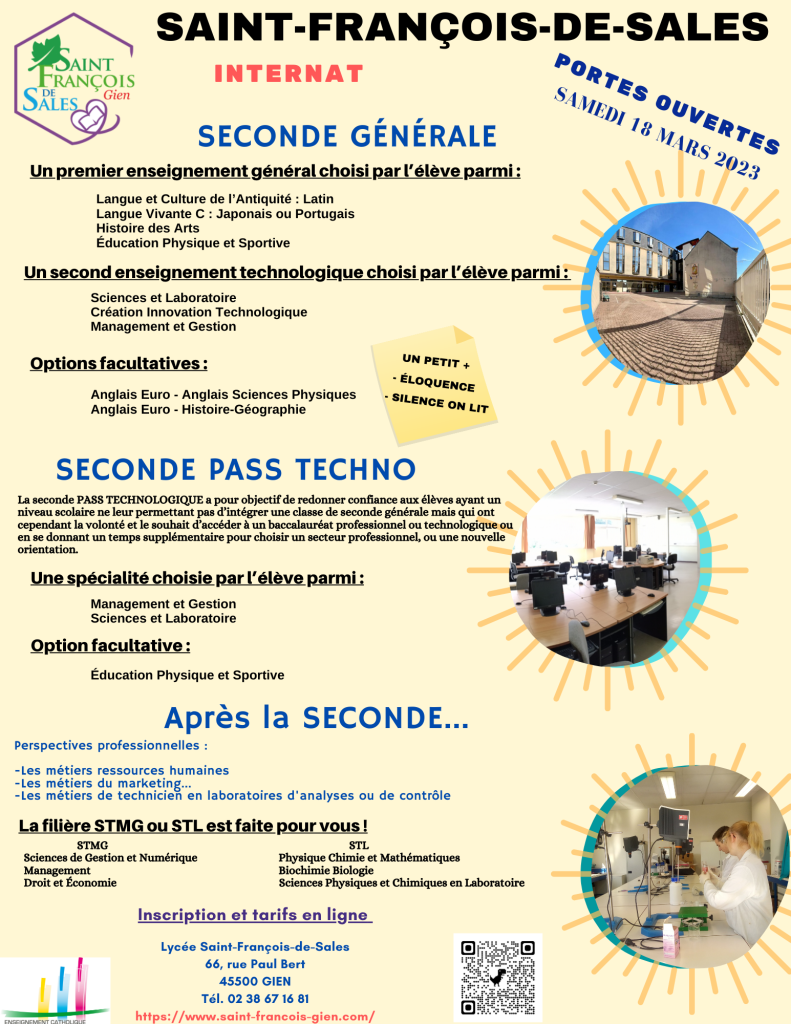 Saint François de Sales Gien

SAINT-FRANÇOIS-DE-SALES

INTERNAT

PORTES OUVERTES
SAMEDI 18 MARS 2023

SECONDE GÉNÉRALE

Un premier enseignement général choisi par l'élève parmi :

Langue et Culture de l'Antiquité : Latin
Langue Vivante C : Japonais ou Portugais
Histoire des Arts
Éducation Physique et Sportive

Un second enseignement technologique choisi par l'élève parmi :

Sciences et Laboratoire
Création Innovation Technologique
Management et Gestion

Options facultatives :

Anglais Euro - Anglais Sciences Physiques
Anglais Euro - Histoire-Géographie

UN PETIT +
- ÉLOQUENCE
- SILENCE ON LIT

SECONDE PASS TECHNO

La seconde PASS TECHNOLOGIQUE a pour objectif de redonner confiance aux élèves ayant un niveau scolaire ne leur permettant pas d'intégrer une classe de seconde générale mais qui ont cependant la volonté et le souhait d'accéder à un baccalauréat professionnel ou technologique ou en se donnant un temps supplémentaire pour choisir un secteur professionnel, ou une nouvelle orientation.

Une spécialité choisie par l'élève parmi :

Management et Gestion
Sciences et Laboratoire

Option facultative :

Éducation Physique et Sportive

Après la SECONDE...

Perspectives professionnelles :

-Les métiers ressources humaines
-Les métiers du marketing...
-Les métiers de technicien en laboratoires d'analyses ou de contrôle

La filière STMG ou STL est faite pour vous !

STMG
Sciences de Gestion et Numérique
Management
Droit et Économie

STL
Physique Chimie et Mathématiques
Biochimie Biologie
Sciences Physiques et Chimiques en Laboratoire

Inscription et tarifs en ligne

Lycée Saint-François-de-Sales
66, rue Paul Bert
45500 GIEN
Tél. 02 38 67 16 81
https://www.saint-francois-gien.com/

ENSEIGNEMENT CATHOLIQUE